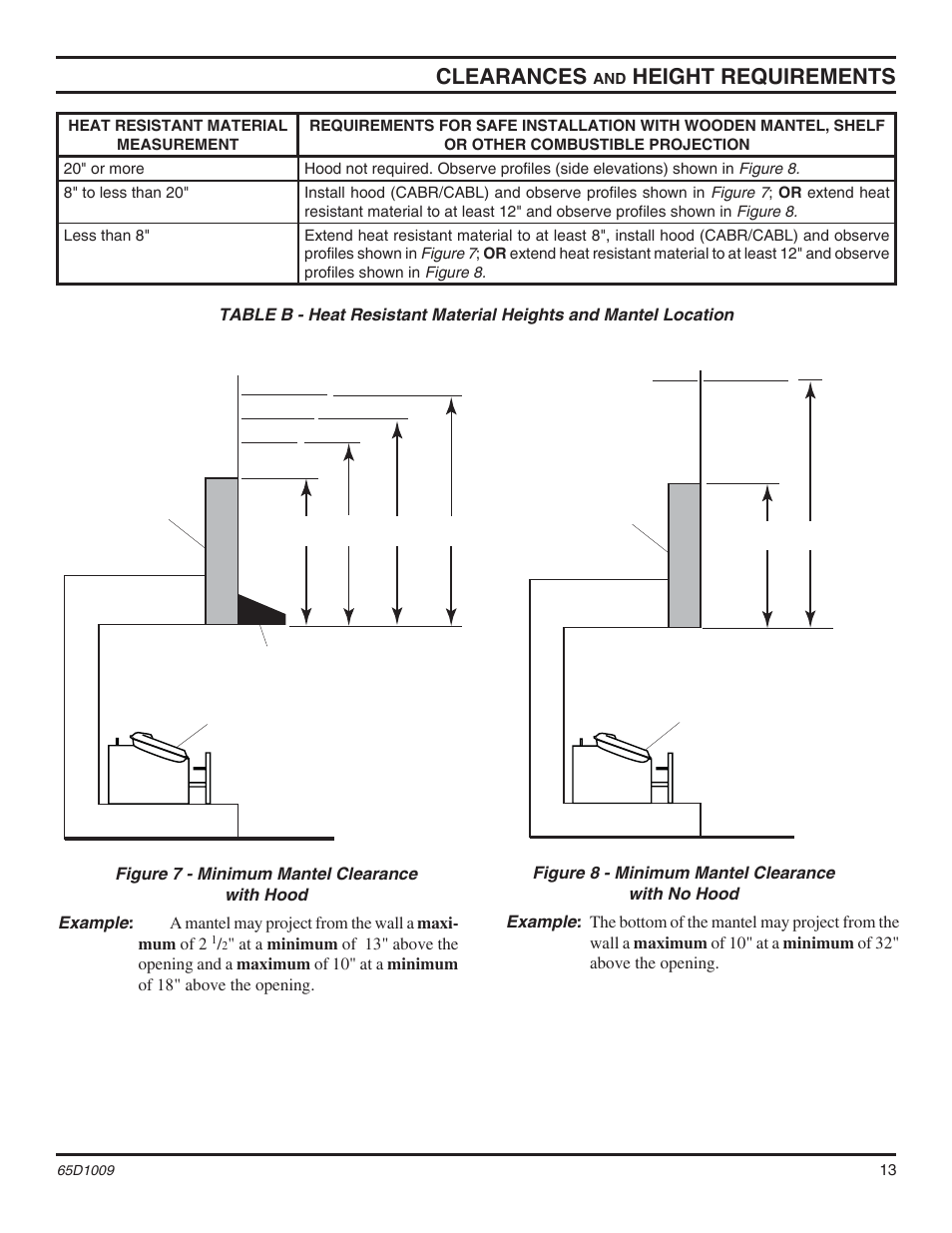 CLEARANCES AND HEIGHT REQUIREMENTS

| HEAT RESISTANT MATERIAL MEASUREMENT | REQUIREMENTS FOR SAFE INSTALLATION WITH WOODEN MANTEL, SHELF OR OTHER COMBUSTIBLE PROJECTION |
|---|---|
| 20" or more | Hood not required. Observe profiles (side elevations) shown in Figure 8. |
| 8" to less than 20" | Install hood (CABR/CABL) and observe profiles shown in Figure 7; OR extend heat resistant material to at least 12" and observe profiles shown in Figure 8. |
| Less than 8" | Extend heat resistant material to at least 8", install hood (CABR/CABL) and observe profiles shown in Figure 7; OR extend heat resistant material to at least 12" and observe profiles shown in Figure 8. |

TABLE B - Heat Resistant Material Heights and Mantel Location

Figure 7 - Minimum Mantel Clearance with Hood

Example: A mantel may project from the wall a maximum of 2 $^1/_2$" at a minimum of 13" above the opening and a maximum of 10" at a minimum of 18" above the opening.

Figure 8 - Minimum Mantel Clearance with No Hood

Example: The bottom of the mantel may project from the wall a maximum of 10" at a minimum of 32" above the opening.

65D1009

13